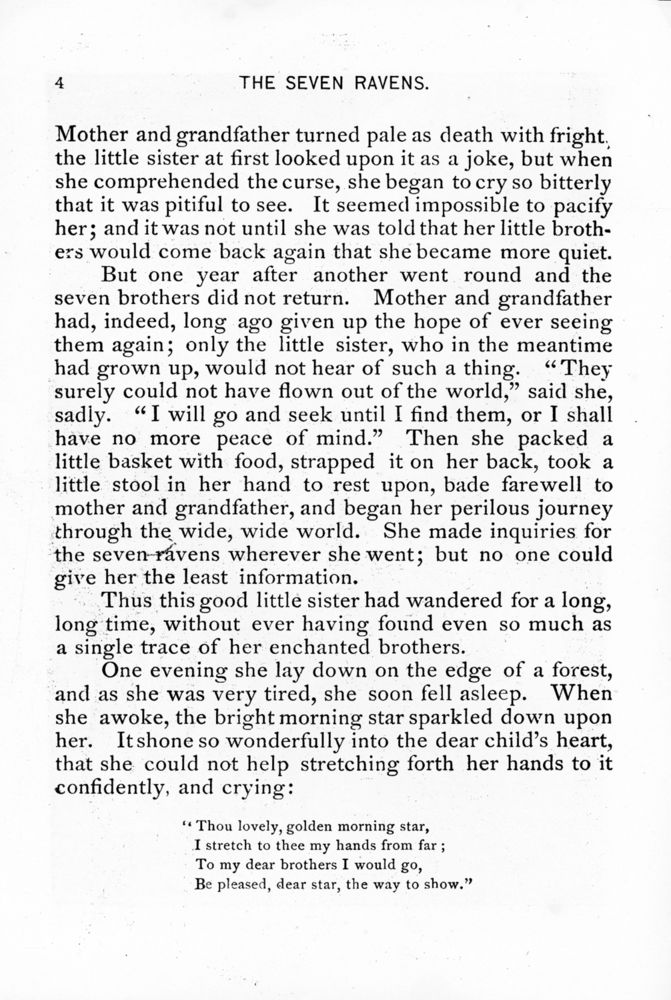 4 THE SEVEN RAVENS.

Mother and grandfather turned pale as death with fright, the little sister at first looked upon it as a joke, but when she comprehended the curse, she began to cry so bitterly that it was pitiful to see. It seemed impossible to pacify her; and it was not until she was told that her little brothers would come back again that she became more quiet.

But one year after another went round and the seven brothers did not return. Mother and grandfather had, indeed, long ago given up the hope of ever seeing them again; only the little sister, who in the meantime had grown up, would not hear of such a thing. "They surely could not have flown out of the world," said she, sadly. "I will go and seek until I find them, or I shall have no more peace of mind." Then she packed a little basket with food, strapped it on her back, took a little stool in her hand to rest upon, bade farewell to mother and grandfather, and began her perilous journey through the wide, wide world. She made inquiries for the seven ravens wherever she went; but no one could give her the least information.

Thus this good little sister had wandered for a long, long time, without ever having found even so much as a single trace of her enchanted brothers.

One evening she lay down on the edge of a forest, and as she was very tired, she soon fell asleep. When she awoke, the bright morning star sparkled down upon her. It shone so wonderfully into the dear child's heart, that she could not help stretching forth her hands to it confidently, and crying:

"Thou lovely, golden morning star,
I stretch to thee my hands from far;
To my dear brothers I would go,
Be pleased, dear star, the way to show."